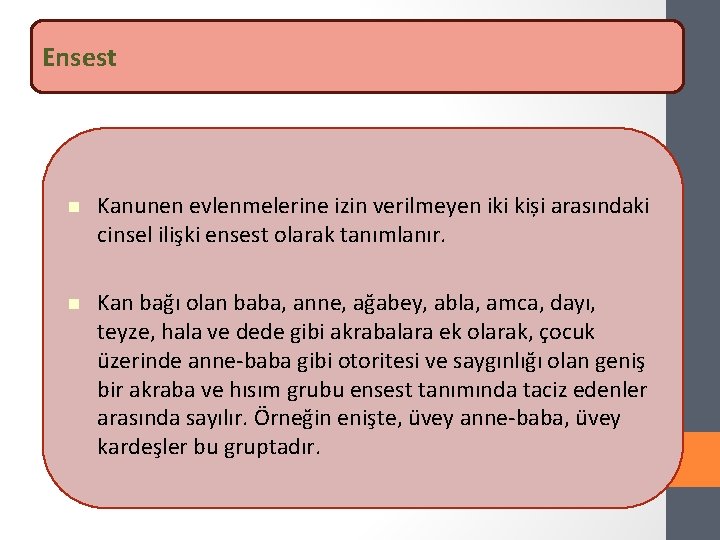 Ensest

• Kanunen evlenmelerine izin verilmeyen iki kişi arasındaki cinsel ilişki ensest olarak tanımlanır.

• Kan bağı olan baba, anne, ağabey, abla, amca, dayı, teyze, hala ve dede gibi akrabalara ek olarak, çocuk üzerinde anne-baba gibi otoritesi ve saygınlığı olan geniş bir akraba ve hısım grubu ensest tanımında taciz edenler arasında sayılır. Örneğin enişte, üvey anne-baba, üvey kardeşler bu gruptadır.